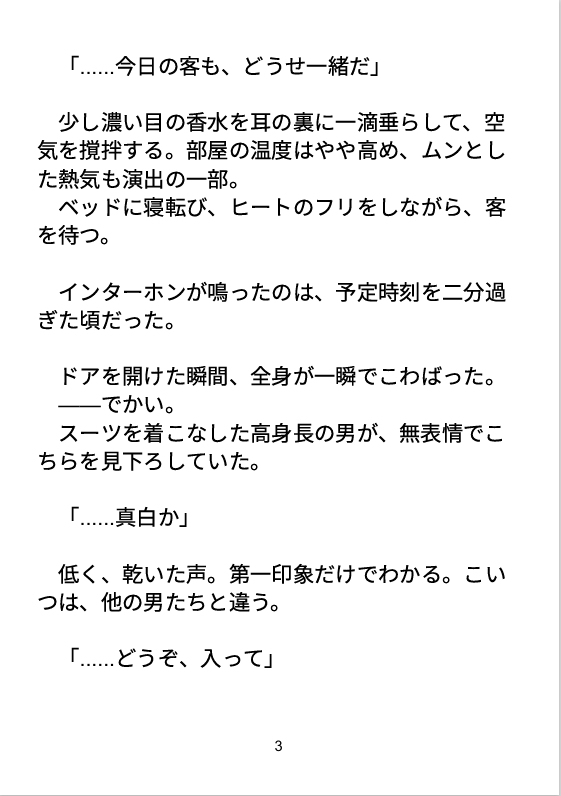 「……今日の客も、どうせ一緒だ」

少し濃い目の香水を耳の裏に一滴垂らして、空気を撹拌する。部屋の温度はやや高め、ムンとした熱気も演出の一部。

ベッドに寝転び、ヒートのフリをしながら、客を待つ。

インターホンが鳴ったのは、予定時刻を二分過ぎた頃だった。

ドアを開けた瞬間、全身が一瞬でこわばった。

——でかい。

スーツを着こなした高身長の男が、無表情でこちらを見下ろしていた。

「……真白か」

低く、乾いた声。第一印象だけでわかる。こいつは、他の男たちと違う。

「……どうぞ、入って」

3